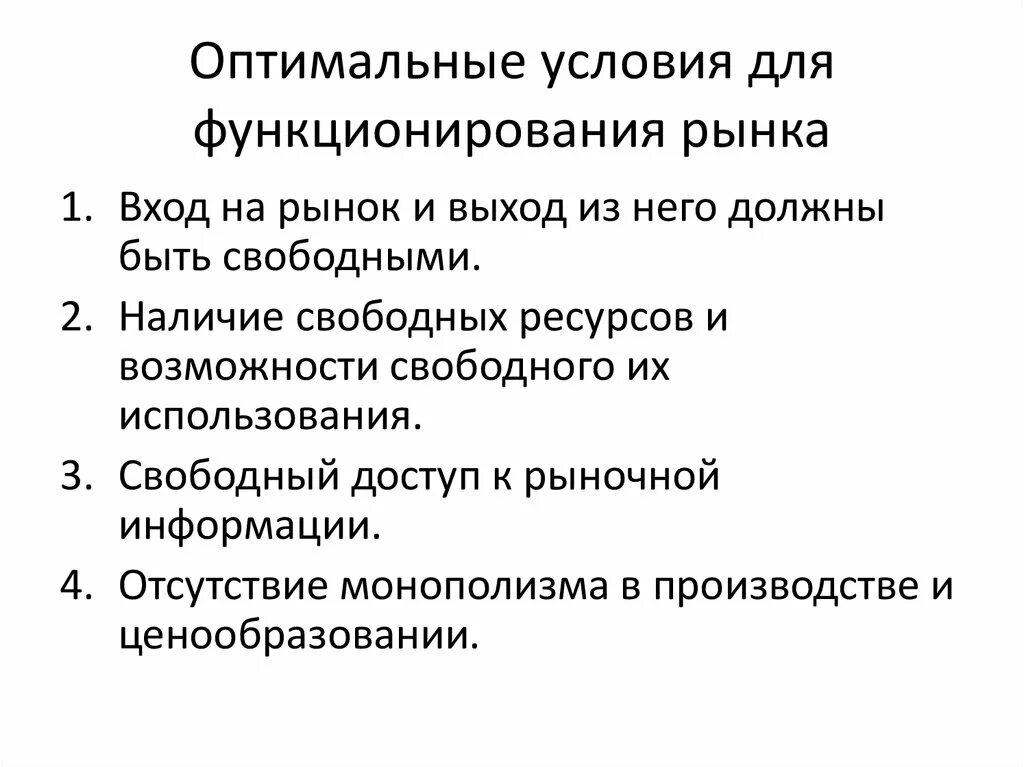 Оптимальные условия для функционирования рынка

1. Вход на рынок и выход из него должны быть свободными.
2. Наличие свободных ресурсов и возможности свободного их использования.
3. Свободный доступ к рыночной информации.
4. Отсутствие монополизма в производстве и ценообразовании.